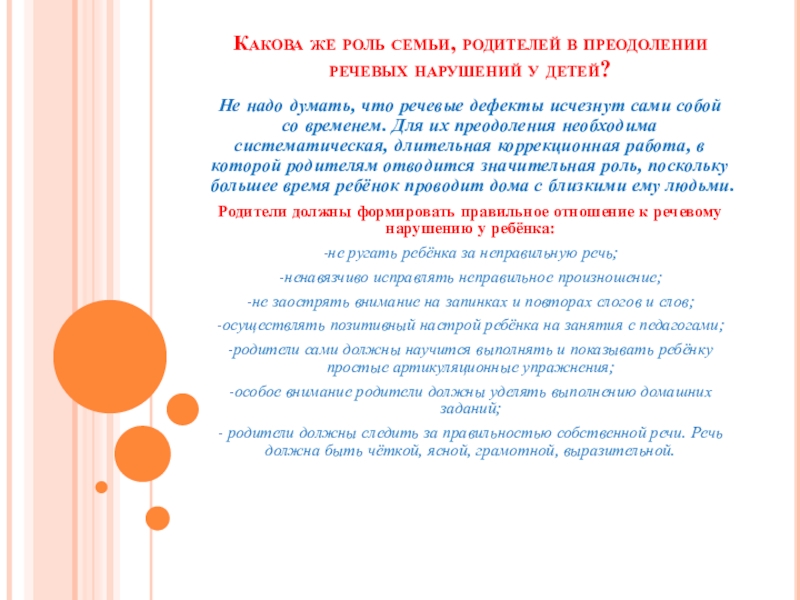 Какова же роль семьи, родителей в преодолении речевых нарушений у детей?

Не надо думать, что речевые дефекты исчезнут сами собой со временем. Для их преодоления необходима систематическая, длительная коррекционная работа, в которой родителям отводится значительная роль, поскольку большее время ребёнок проводит дома с близкими ему людьми.

Родители должны формировать правильное отношение к речевому нарушению у ребёнка:

-не ругать ребёнка за неправильную речь;

-ненавязчиво исправлять неправильное произношение;

-не заострять внимание на запинках и повторах слогов и слов;

-осуществлять позитивный настрой ребёнка на занятия с педагогами;

-родители сами должны научится выполнять и показывать ребёнку простые артикуляционные упражнения;

-особое внимание родители должны уделять выполнению домашних заданий;

- родители должны следить за правильностью собственной речи. Речь должна быть чёткой, ясной, грамотной, выразительной.